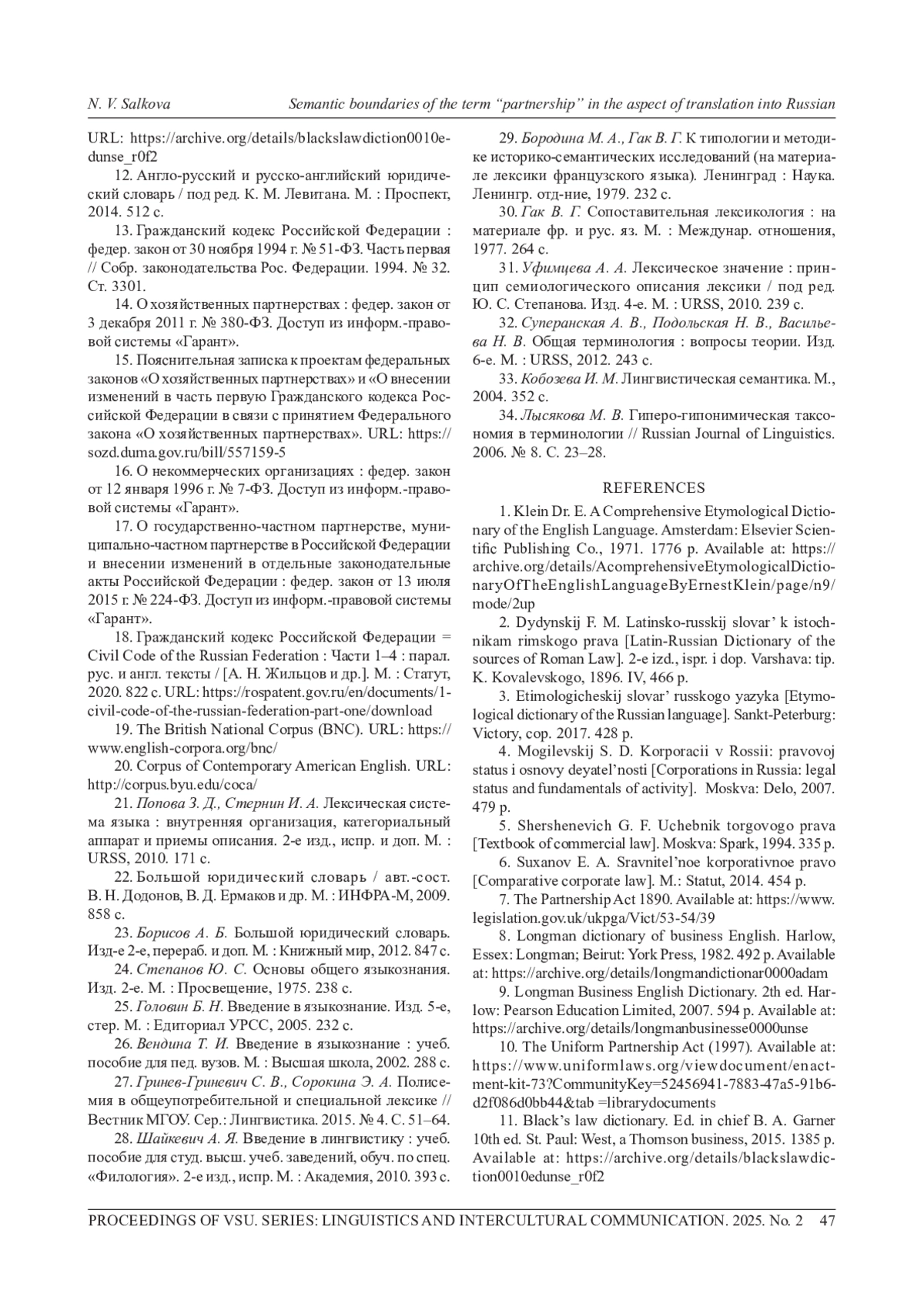 N. V. Salkova Semantic boundaries of the term “partnership” in the aspect of translation into Russian

URL: https://archive.org/details/blackslawdiction0010edunse_r0f2

12. Англо-русский и русско-английский юридический словарь / под ред. К. М. Левитана. М. : Проспект, 2014. 512 с.

13. Гражданский кодекс Российской Федерации : федер. закон от 30 ноября 1994 г. № 51-ФЗ. Часть первая // Собр. законодательства Рос. Федерации. 1994. № 32. Ст. 3301.

14. О хозяйственных партнерствах : федер. закон от 3 декабря 2011 г. № 380-ФЗ. Доступ из информ.-правовой системы «Гарант».

15. Пояснительная записка к проектам федеральных законов «О хозяйственных партнерствах» и «О внесении изменений в часть первую Гражданского кодекса Российской Федерации в связи с принятием Федерального закона «О хозяйственных партнерствах». URL: https://sozd.duma.gov.ru/bill/557159-5

16. О некоммерческих организациях : федер. закон от 12 января 1996 г. № 7-ФЗ. Доступ из информ.-правовой системы «Гарант».

17. О государственно-частном партнерстве, муниципально-частном партнерстве в Российской Федерации и внесении изменений в отдельные законодательные акты Российской Федерации : федер. закон от 13 июля 2015 г. № 224-ФЗ. Доступ из информ.-правовой системы «Гарант».

18. Гражданский кодекс Российской Федерации = Civil Code of the Russian Federation : Части 1–4 : парал. рус. и англ. тексты / [А. Н. Жильцов и др.]. М. : Статут, 2020. 822 с. URL: https://rospatent.gov.ru/en/documents/1-civil-code-of-the-russian-federation-part-one/download

19. The British National Corpus (BNC). URL: https://www.english-corpora.org/bnc/

20. Corpus of Contemporary American English. URL: http://corpus.byu.edu/coca/

21. Попова З. Д., Стернин И. А. Лексическая система языка : внутренняя организация, категориальный аппарат и приемы описания. 2-е изд., испр. и доп. М. : URSS, 2010. 171 с.

22. Большой юридический словарь / авт.-сост. В. Н. Додонов, В. Д. Ермаков и др. М. : ИНФРА-М, 2009. 858 с.

23. Борисов А. Б. Большой юридический словарь. Изд-е 2-е, перераб. и доп. М. : Книжный мир, 2012. 847 с.

24. Степанов Ю. С. Основы общего языкознания. Изд. 2-е. М. : Просвещение, 1975. 238 с.

25. Головин Б. Н. Введение в языкознание. Изд. 5-е, стер. М. : Едиториал УРСС, 2005. 232 с.

26. Вендина Т. И. Введение в языкознание : учеб. пособие для пед. вузов. М. : Высшая школа, 2002. 288 с.

27. Гринев-Гриневич С. В., Сорокина Э. А. Полисемия в общеупотребительной и специальной лексике // Вестник МГОУ. Сер.: Лингвистика. 2015. № 4. С. 51–64.

28. Шайкевич А. Я. Введение в лингвистику : учеб. пособие для студ. высш. учеб. заведений, обуч. по спец. «Филология». 2-е изд., испр. М. : Академия, 2010. 393 с.

29. Бородина М. А., Гак В. Г. К типологии и методике историко-семантических исследований (на материале лексики французского языка). Ленинград : Наука. Ленингр. отд-ние, 1979. 232 с.

30. Гак В. Г. Сопоставительная лексикология : на материале фр. и рус. яз. М. : Междунар. отношения, 1977. 264 с.

31. Уфимцева А. А. Лексическое значение : принцип семиологического описания лексики / под ред. Ю. С. Степанова. Изд. 4-е. М. : URSS, 2010. 239 с.

32. Суперанская А. В., Подольская Н. В., Васильева Н. В. Общая терминология : вопросы теории. Изд. 6-е. М. : URSS, 2012. 243 с.

33. Кобозева И. М. Лингвистическая семантика. М., 2004. 352 с.

34. Лысякова М. В. Гиперо-гипонимическая таксономия в терминологии // Russian Journal of Linguistics. 2006. № 8. С. 23–28.

REFERENCES

1. Klein Dr. E. A Comprehensive Etymological Dictionary of the English Language. Amsterdam: Elsevier Scientific Publishing Co., 1971. 1776 p. Available at: https://archive.org/details/AcomprehensiveEtymologicalDictionaryOfTheEnglishLanguageByErnestKlein/page/n9/mode/2up

2. Dydynskij F. M. Latinsko-russkij slovar’ k istochnikam rimskogo prava [Latin-Russian Dictionary of the sources of Roman Law]. 2-e izd., ispr. i dop. Varshava: tip. K. Kovalevskogo, 1896. IV, 466 p.

3. Etimologicheskij slovar’ russkogo yazyka [Etymological dictionary of the Russian language]. Sankt-Peterburg: Victory, cop. 2017. 428 p.

4. Mogilevskij S. D. Korporacii v Rossii: pravovoj status i osnovy deyatel’nosti [Corporations in Russia: legal status and fundamentals of activity]. Moskva: Delo, 2007. 479 p.

5. Shershenevich G. F. Uchebnik torgovogo prava [Textbook of commercial law]. Moskva: Spark, 1994. 335 p.

6. Suxanov E. A. Sravnitel’noe korporativnoe pravo [Comparative corporate law]. M.: Statut, 2014. 454 p.

7. The Partnership Act 1890. Available at: https://www.legislation.gov.uk/ukpga/Vict/53-54/39

8. Longman dictionary of business English. Harlow, Essex: Longman; Beirut: York Press, 1982. 492 p. Available at: https://archive.org/details/longmandictionar0000adam

9. Longman Business English Dictionary. 2th ed. Harlow: Pearson Education Limited, 2007. 594 p. Available at: https://archive.org/details/longmanbusinesse0000unse

10. The Uniform Partnership Act (1997). Available at: https://www.uniformlaws.org/viewdocument/enactment-kit-73?CommunityKey=52456941-7883-47a5-91b6-d2f086d0bb44&tab =librarydocuments

11. Black’s law dictionary. Ed. in chief B. A. Garner 10th ed. St. Paul: West, a Thomson business, 2015. 1385 p. Available at: https://archive.org/details/blackslawdiction0010edunse_r0f2

PROCEEDINGS OF VSU. SERIES: LINGUISTICS AND INTERCULTURAL COMMUNICATION. 2025. No. 2 47